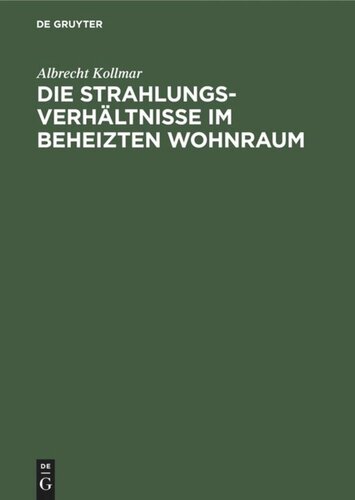 DE GRUYTER

Albrecht Kollmar

DIE STRAHLUNGSVERHÄLTNISSE IM BEHEIZTEN WOHNRAUM

DE
G